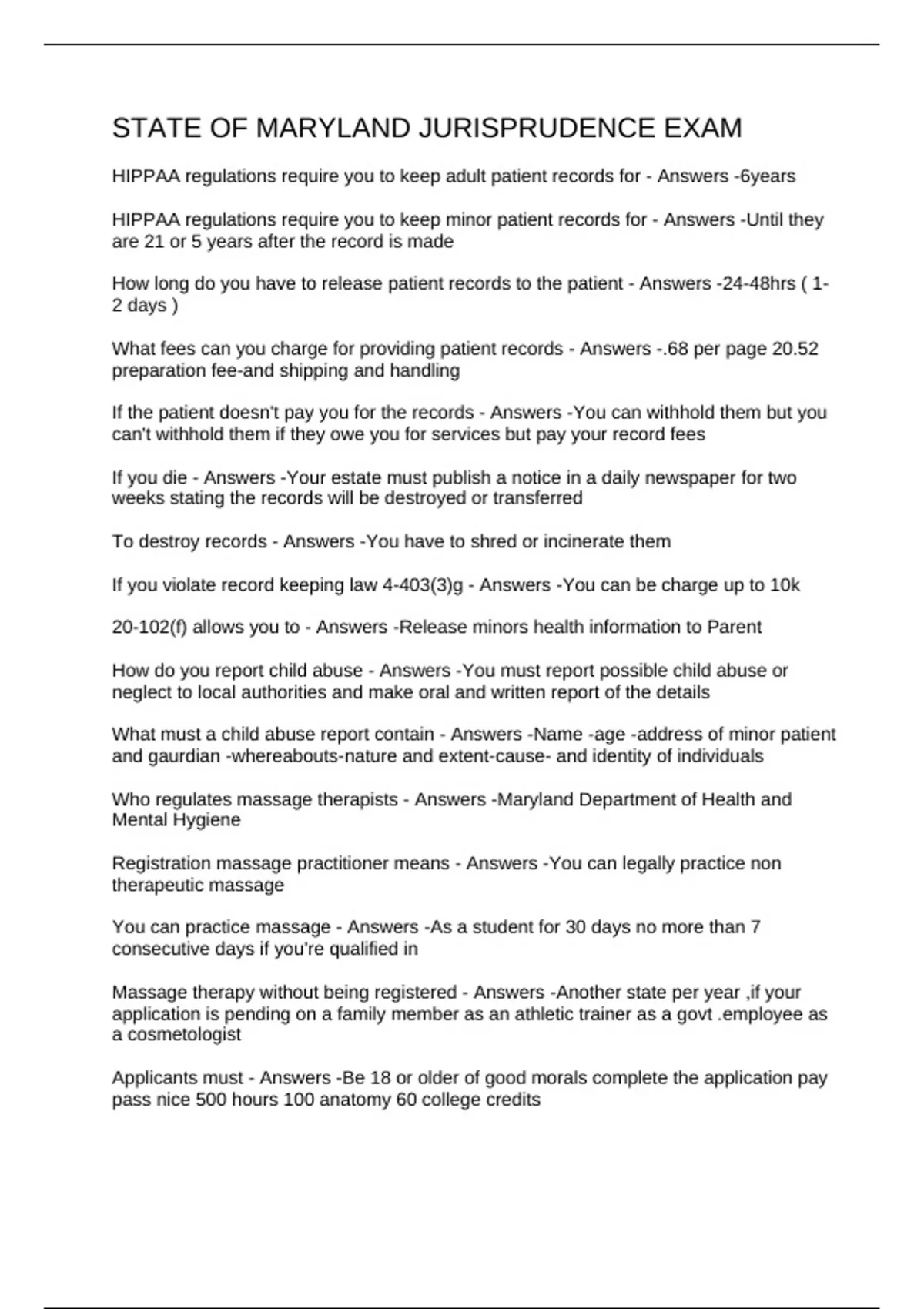 STATE OF MARYLAND JURISPRUDENCE EXAM

HIPPAA regulations require you to keep adult patient records for - Answers -6years

HIPPAA regulations require you to keep minor patient records for - Answers -Until they are 21 or 5 years after the record is made

How long do you have to release patient records to the patient - Answers -24-48hrs ( 1-2 days )

What fees can you charge for providing patient records - Answers -.68 per page 20.52 preparation fee-and shipping and handling

If the patient doesn't pay you for the records - Answers -You can withhold them but you can't withhold them if they owe you for services but pay your record fees

If you die - Answers -Your estate must publish a notice in a daily newspaper for two weeks stating the records will be destroyed or transferred

To destroy records - Answers -You have to shred or incinerate them

If you violate record keeping law 4-403(3)g - Answers -You can be charge up to 10k

20-102(f) allows you to - Answers -Release minors health information to Parent

How do you report child abuse - Answers -You must report possible child abuse or neglect to local authorities and make oral and written report of the details

What must a child abuse report contain - Answers -Name -age -address of minor patient and gaurdian -whereabouts-nature and extent-cause- and identity of individuals

Who regulates massage therapists - Answers -Maryland Department of Health and Mental Hygiene

Registration massage practitioner means - Answers -You can legally practice non therapeutic massage

You can practice massage - Answers -As a student for 30 days no more than 7 consecutive days if you're qualified in

Massage therapy without being registered - Answers -Another state per year ,if your application is pending on a family member as an athletic trainer as a govt .employee as a cosmetologist

Applicants must - Answers -Be 18 or older of good morals complete the application pay pass nice 500 hours 100 anatomy 60 college credits